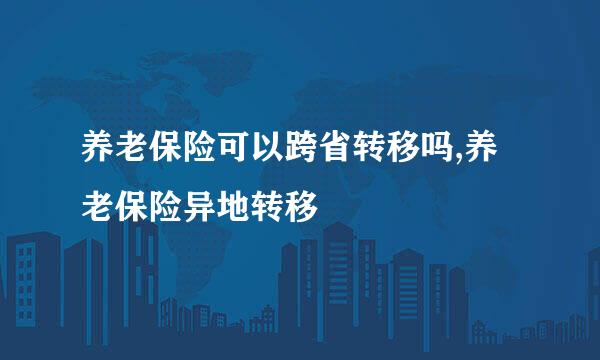 养老保险可以跨省转移吗,养老保险异地转移